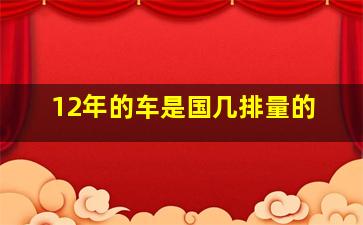 12年的车是国几排量的